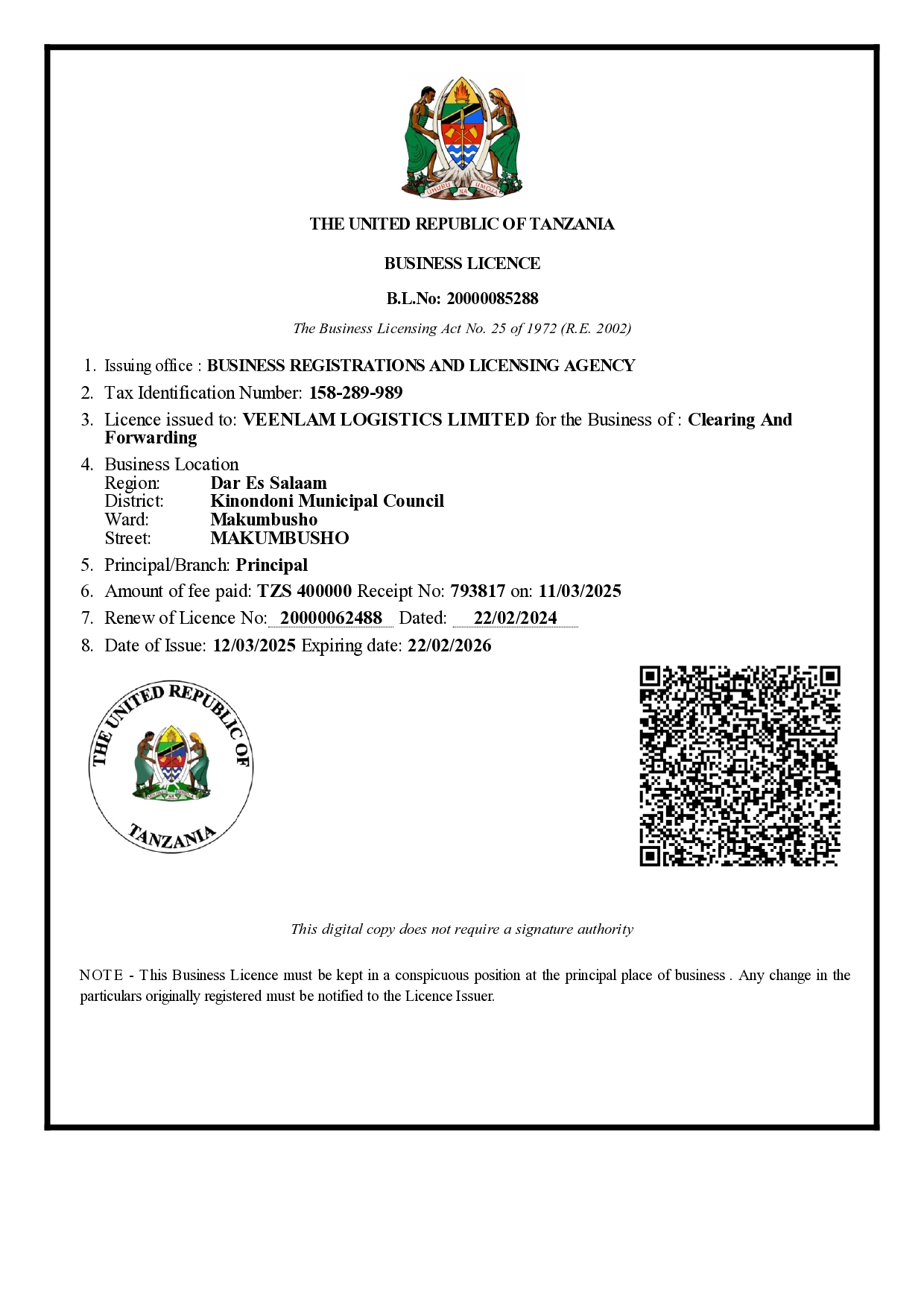 UHURU NA UMOJA

THE UNITED REPUBLIC OF TANZANIA

BUSINESS LICENCE

B.L.No: 20000085288

The Business Licensing Act No. 25 of 1972 (R.E. 2002)

1. Issuing office : BUSINESS REGISTRATIONS AND LICENSING AGENCY
2. Tax Identification Number: 158-289-989
3. Licence issued to: VEENLAM LOGISTICS LIMITED for the Business of : Clearing And Forwarding
4. Business Location
Region: Dar Es Salaam
District: Kinondoni Municipal Council
Ward: Makumbusho
Street: MAKUMBUSHO
5. Principal/Branch: Principal
6. Amount of fee paid: TZS 400000 Receipt No: 793817 on: 11/03/2025
7. Renew of Licence No: 20000062488 Dated: 22/02/2024
8. Date of Issue: 12/03/2025 Expiring date: 22/02/2026

THE UNITED REPUBLIC OF TANZANIA

This digital copy does not require a signature authority

NOTE - This Business Licence must be kept in a conspicuous position at the principal place of business . Any change in the particulars originally registered must be notified to the Licence Issuer.